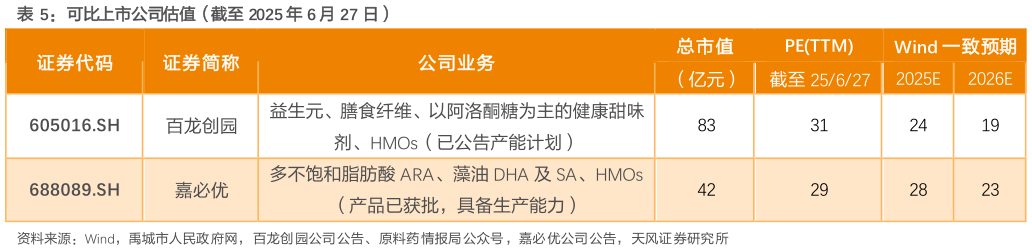 表 5：可比上市公司估值（截至 2025 年 6 月 27 日）

| 证券代码 | 证券简称 | 公司业务 | 总市值（亿元） | PE(TTM) 截至 25/6/27 | Wind 一致预期 2025E | Wind 一致预期 2026E |
|---|---|---|---|---|---|---|
| 605016.SH | 百龙创园 | 益生元、膳食纤维、以阿洛酮糖为主的健康甜味剂、HMOs（已公告产能计划） | 83 | 31 | 24 | 19 |
| 688089.SH | 嘉必优 | 多不饱和脂肪酸 ARA、藻油 DHA 及 SA、HMOs（产品已获批，具备生产能力） | 42 | 29 | 28 | 23 |

资料来源：Wind，禹城市人民政府网，百龙创园公司公告、原料药情报局公众号，嘉必优公司公告，天风证券研究所